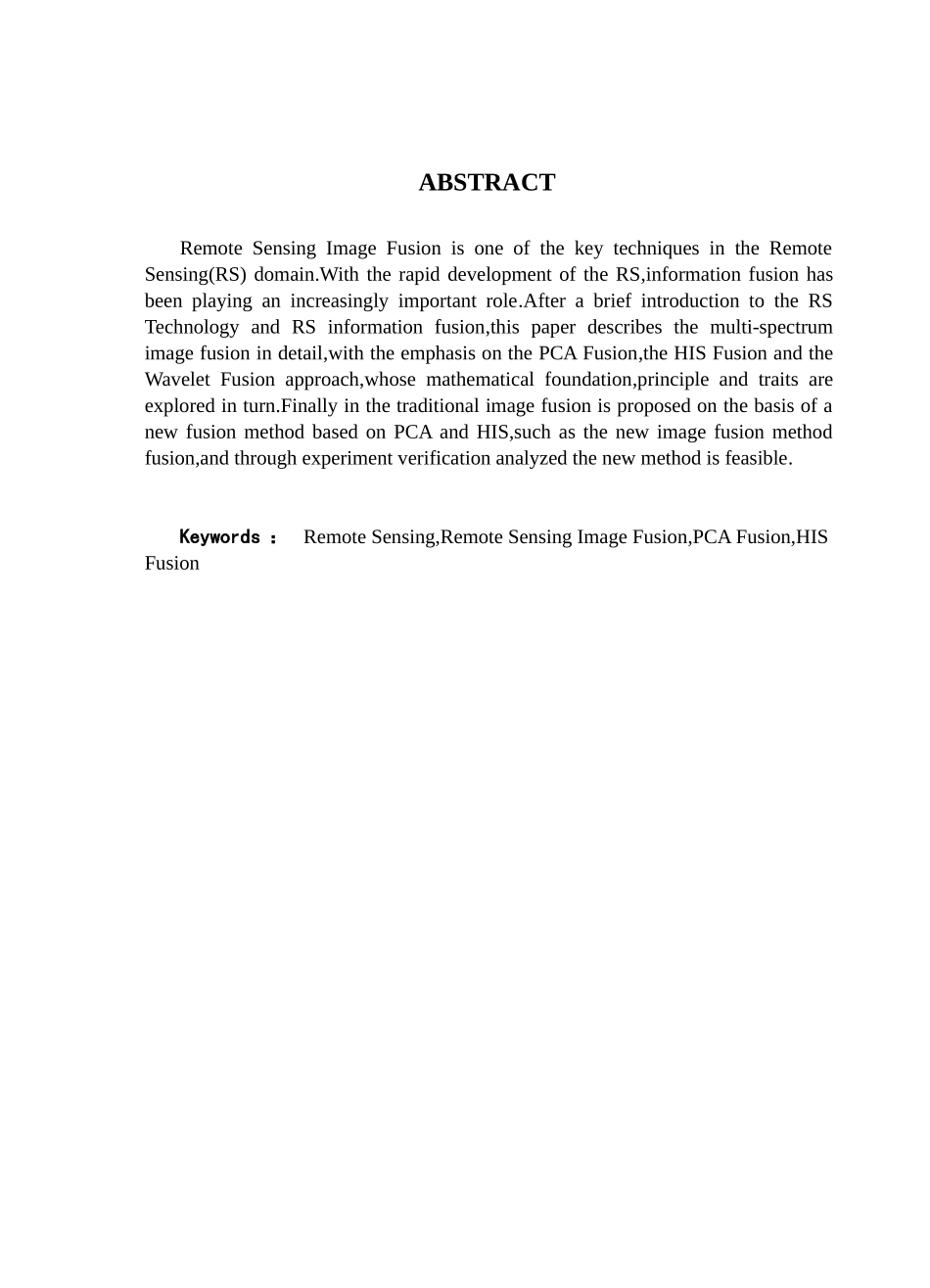 ABSTRACT

Remote Sensing Image Fusion is one of the key techniques in the Remote Sensing(RS) domain.With the rapid development of the RS,information fusion has been playing an increasingly important role.After a brief introduction to the RS Technology and RS information fusion,this paper describes the multi-spectrum image fusion in detail,with the emphasis on the PCA Fusion,the HIS Fusion and the Wavelet Fusion approach,whose mathematical foundation,principle and traits are explored in turn.Finally in the traditional image fusion is proposed on the basis of a new fusion method based on PCA and HIS,such as the new image fusion method fusion,and through experiment verification analyzed the new method is feasible.

Keywords： Remote Sensing,Remote Sensing Image Fusion,PCA Fusion,HIS Fusion